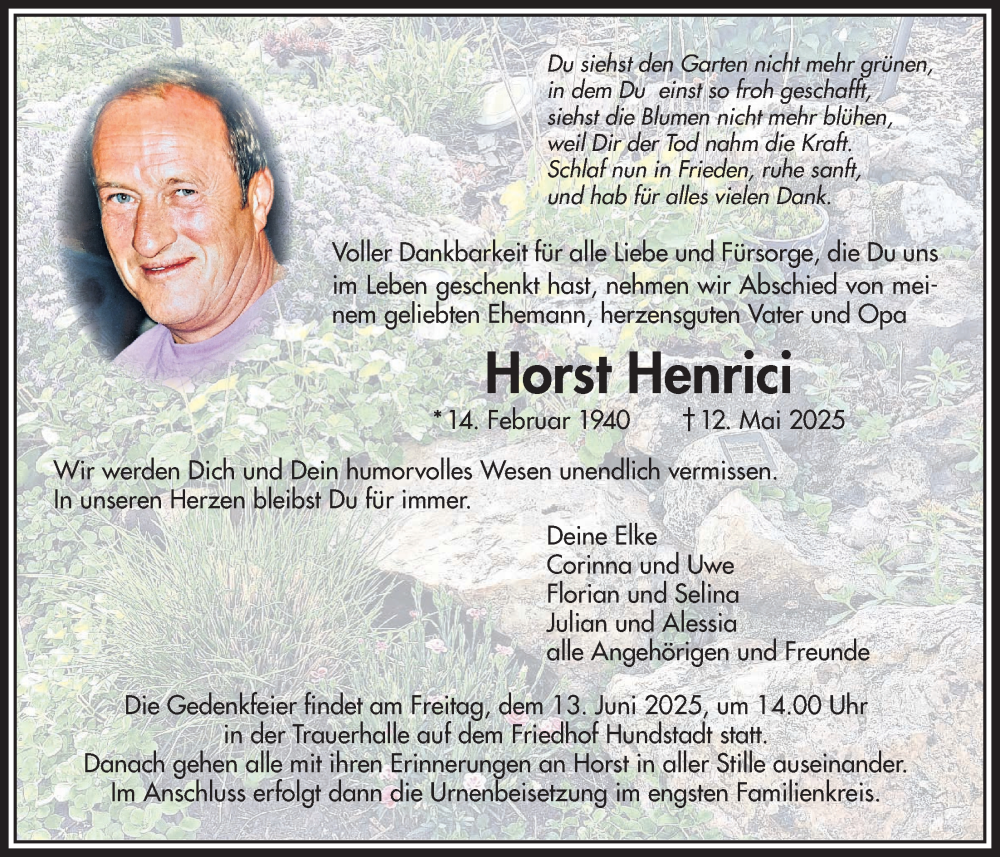 Du siehst den Garten nicht mehr grünen,
in dem Du einst so froh geschafft,
siehst die Blumen nicht mehr blühen,
weil Dir der Tod nahm die Kraft.
Schlaf nun in Frieden, ruhe sanft,
und hab für alles vielen Dank.

Voller Dankbarkeit für alle Liebe und Fürsorge, die Du uns im Leben geschenkt hast, nehmen wir Abschied von meinem geliebten Ehemann, herzensguten Vater und Opa

Horst Henrici

*14. Februar 1940 †12. Mai 2025

Wir werden Dich und Dein humorvolles Wesen unendlich vermissen.
In unseren Herzen bleibst Du für immer.

Deine Elke
Corinna und Uwe
Florian und Selina
Julian und Alessia
alle Angehörigen und Freunde

Die Gedenkfeier findet am Freitag, dem 13. Juni 2025, um 14.00 Uhr in der Trauerhalle auf dem Friedhof Hundstadt statt.
Danach gehen alle mit ihren Erinnerungen an Horst in aller Stille auseinander.
Im Anschluss erfolgt dann die Urnenbeisetzung im engsten Familienkreis.